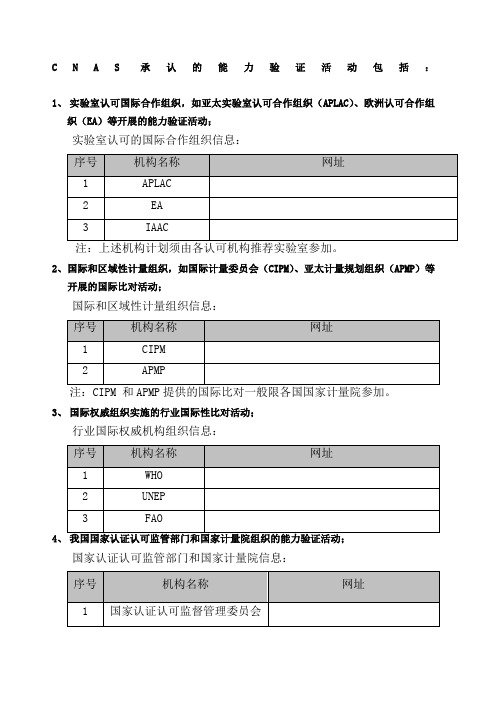 CNAS 承认的能力验证活动包括：

1、实验室认可国际合作组织，如亚太实验室认可合作组织（APLAC）、欧洲认可合作组织（EA）等开展的能力验证活动；

实验室认可的国际合作组织信息：

| 序号 | 机构名称 | 网址 |
|---|---|---|
| 1 | APLAC | |
| 2 | EA | |
| 3 | IAAC | |

注：上述机构计划须由各认可机构推荐实验室参加。

2、国际和区域性计量组织，如国际计量委员会（CIPM）、亚太计量规划组织（APMP）等开展的国际比对活动；

国际和区域性计量组织信息：

| 序号 | 机构名称 | 网址 |
|---|---|---|
| 1 | CIPM | |
| 2 | APMP | |

注：CIPM 和 APMP 提供的国际比对一般限各国国家计量院参加。

3、国际权威组织实施的行业国际性比对活动；

行业国际权威机构组织信息：

| 序号 | 机构名称 | 网址 |
|---|---|---|
| 1 | WHO | |
| 2 | UNEP | |
| 3 | FAO | |

4、我国国家认证认可监管部门和国家计量院组织的能力验证活动；

国家认证认可监管部门和国家计量院信息：

| 序号 | 机构名称 | 网址 |
|---|---|---|
| 1 | 国家认证认可监督管理委员会 | |